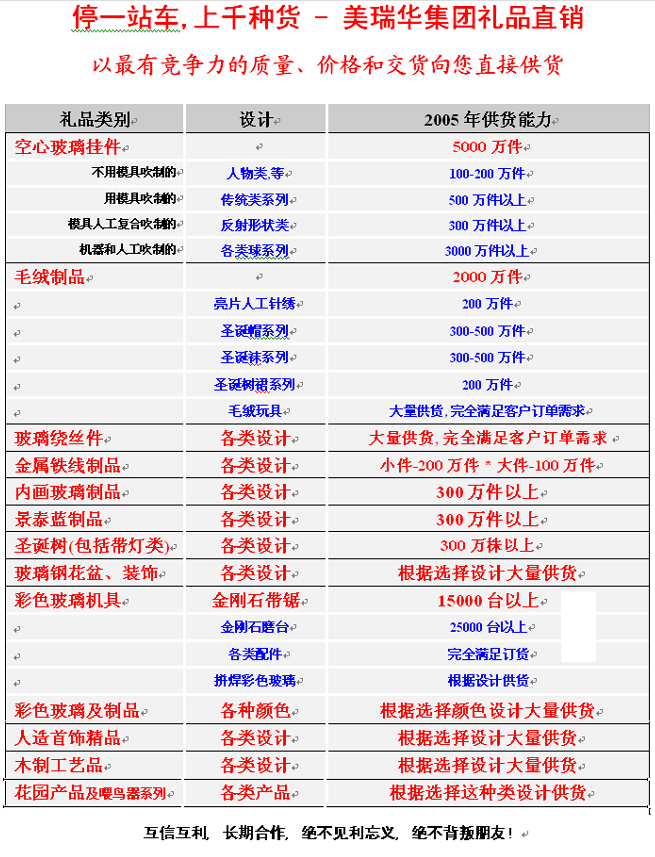 停一站车, 上千种货 – 美瑞华集团礼品直销

以最有竞争力的质量、价格和交货向您直接供货

| 礼品类别 | 设计 | 2005 年供货能力 |
|---|---|---|
| 空心玻璃挂件 | | 5000 万件 |
| 不用模具吹制的 | 人物类,等 | 100-200 万件 |
| 用模具吹制的 | 传统类系列 | 500 万件以上 |
| 模具人工复合吹制的 | 反射形状类 | 300 万件以上 |
| 机器和人工吹制的 | 各类球系列 | 3000 万件以上 |
| 毛绒制品 | | 2000 万件 |
| | 亮片人工针绣 | 200 万件 |
| | 圣诞帽系列 | 300-500 万件 |
| | 圣诞袜系列 | 300-500 万件 |
| | 圣诞树裙系列 | 200 万件 |
| | 毛绒玩具 | 大量供货, 完全满足客户订单需求 |
| 玻璃绕丝件 | 各类设计 | 大量供货, 完全满足客户订单需求 |
| 金属铁线制品 | 各类设计 | 小件-200 万件 * 大件-100 万件 |
| 内画玻璃制品 | 各类设计 | 300 万件以上 |
| 景泰蓝制品 | 各类设计 | 300 万件以上 |
| 圣诞树(包括带灯类) | 各类设计 | 300 万株以上 |
| 玻璃钢花盆、装饰 | 各类设计 | 根据选择设计大量供货 |
| 彩色玻璃机具 | 金刚石带锯 | 15000 台以上 |
| | 金刚石磨台 | 25000 台以上 |
| | 各类配件 | 完全满足订货 |
| | 拼焊彩色玻璃 | 根据设计供货 |
| 彩色玻璃及制品 | 各种颜色 | 根据选择颜色设计大量供货 |
| 人造首饰精品 | 各类设计 | 根据选择设计大量供货 |
| 木制工艺品 | 各类设计 | 根据选择设计大量供货 |
| 花园产品及喂鸟器系列 | 各类产品 | 根据选择这种类设计供货 |

互信互利, 长期合作, 绝不见利忘义, 绝不背叛朋友!